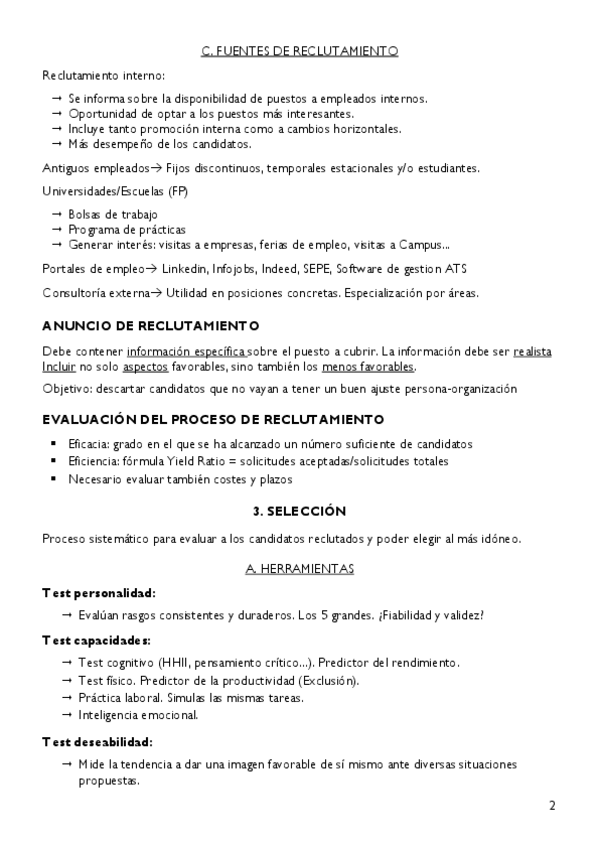 C. FUENTES DE RECLUTAMIENTO

Reclutamiento interno:

→ Se informa sobre la disponibilidad de puestos a empleados internos.
→ Oportunidad de optar a los puestos más interesantes.
→ Incluye tanto promoción interna como a cambios horizontales.
→ Más desempeño de los candidatos.

Antiguos empleados→ Fijos discontinuos, temporales estacionales y/o estudiantes.

Universidades/Escuelas (FP)

→ Bolsas de trabajo
→ Programa de prácticas
→ Generar interés: visitas a empresas, ferias de empleo, visitas a Campus...

Portales de empleo→ Linkedin, Infojobs, Indeed, SEPE, Software de gestion ATS

Consultoría externa→ Utilidad en posiciones concretas. Especialización por áreas.

ANUNCIO DE RECLUTAMIENTO

Debe contener información específica sobre el puesto a cubrir. La información debe ser realista Incluir no solo aspectos favorables, sino también los menos favorables.

Objetivo: descartar candidatos que no vayan a tener un buen ajuste persona-organización

EVALUACIÓN DEL PROCESO DE RECLUTAMIENTO

▪ Eficacia: grado en el que se ha alcanzado un número suficiente de candidatos
▪ Eficiencia: fórmula Yield Ratio = solicitudes aceptadas/solicitudes totales
▪ Necesario evaluar también costes y plazos

3. SELECCIÓN

Proceso sistemático para evaluar a los candidatos reclutados y poder elegir al más idóneo.

A. HERRAMIENTAS

Test personalidad:

→ Evalúan rasgos consistentes y duraderos. Los 5 grandes. ¿Fiabilidad y validez?

Test capacidades:

→ Test cognitivo (HHII, pensamiento crítico...). Predictor del rendimiento.
→ Test físico. Predictor de la productividad (Exclusión).
→ Práctica laboral. Simulas las mismas tareas.
→ Inteligencia emocional.

Test deseabilidad:

→ Mide la tendencia a dar una imagen favorable de sí mismo ante diversas situaciones propuestas.

2